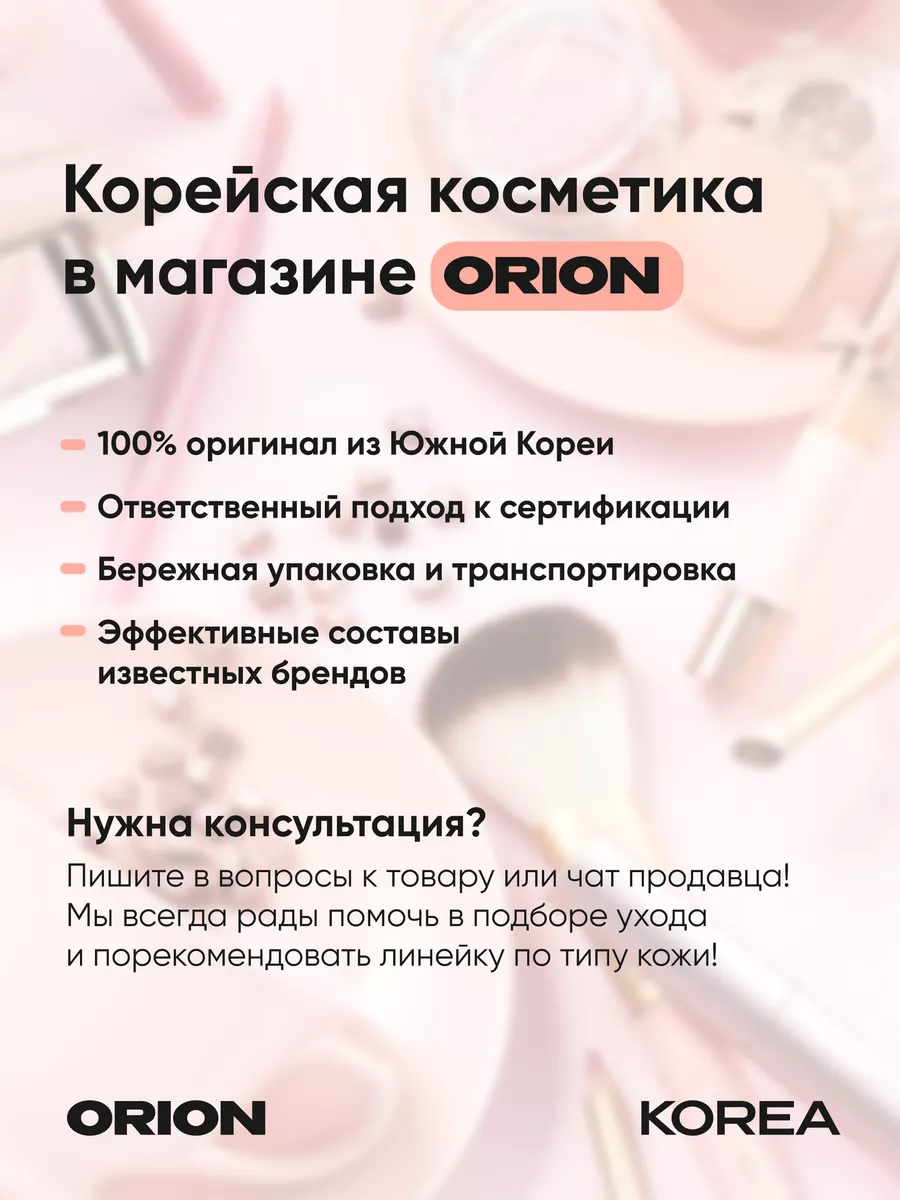 Корейская косметика в магазине ORION

100% оригинал из Южной Кореи

Ответственный подход к сертификации

Бережная упаковка и транспортировка

Эффективные составы известных брендов

Нужна консультация?
Пишите в вопросы к товару или чат продавца! Мы всегда рады помочь в подборе ухода и порекомендовать линейку по типу кожи!

ORION

KOREA